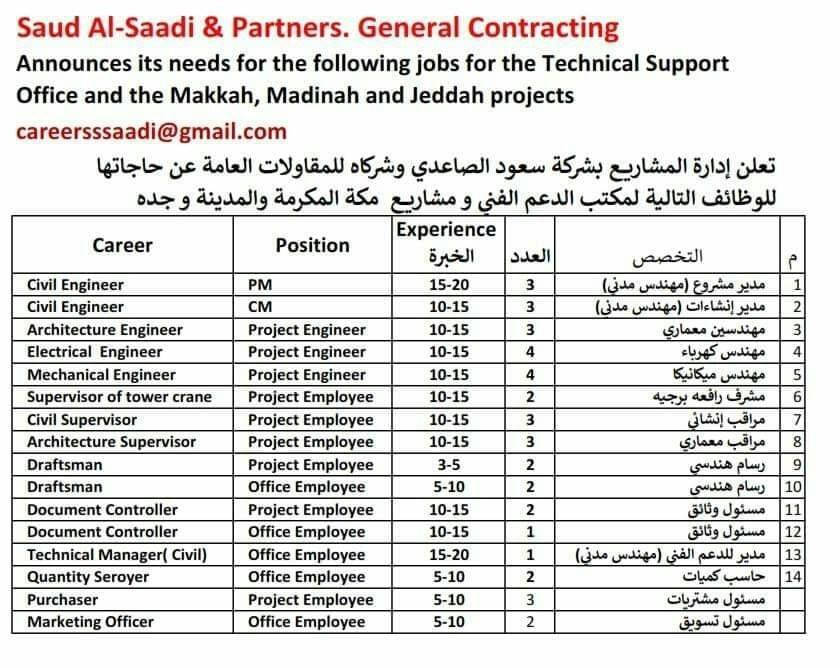 Saud Al-Saadi & Partners. General Contracting
Announces its needs for the following jobs for the Technical Support Office and the Makkah, Madinah and Jeddah projects
careersssaadi@gmail.com

تعلن إدارة المشاريع بشركة سعود الصاعدي وشركاه للمقاولات العامة عن حاجاتها للوظائف التالية لمكتب الدعم الفني و مشاريع مكة المكرمة والمدينة و جده

| Career | Position | Experience الخبرة | العدد | التخصص | م |
|---|---|---|---|---|---|
| Civil Engineer | PM | 15-20 | 3 | مدير مشروع (مهندس مدني) | 1 |
| Civil Engineer | CM | 10-15 | 3 | مدير إنشاءات (مهندس مدني) | 2 |
| Architecture Engineer | Project Engineer | 10-15 | 3 | مهندسين معماري | 3 |
| Electrical Engineer | Project Engineer | 10-15 | 4 | مهندس كهرباء | 4 |
| Mechanical Engineer | Project Engineer | 10-15 | 4 | مهندس ميكانيكا | 5 |
| Supervisor of tower crane | Project Employee | 10-15 | 2 | مشرف رافعه برجيه | 6 |
| Civil Supervisor | Project Employee | 10-15 | 3 | مراقب إنشائي | 7 |
| Architecture Supervisor | Project Employee | 10-15 | 3 | مراقب معماري | 8 |
| Draftsman | Project Employee | 3-5 | 2 | رسام هندسي | 9 |
| Draftsman | Office Employee | 5-10 | 2 | رسام هندسي | 10 |
| Document Controller | Project Employee | 10-15 | 2 | مسئول وثائق | 11 |
| Document Controller | Office Employee | 10-15 | 1 | مسئول وثائق | 12 |
| Technical Manager( Civil) | Office Employee | 15-20 | 1 | مدير للدعم الفني (مهندس مدني) | 13 |
| Quantity Seroyer | Office Employee | 5-10 | 2 | حاسب كميات | 14 |
| Purchaser | Project Employee | 5-10 | 3 | مسئول مشتريات | |
| Marketing Officer | Office Employee | 5-10 | 2 | مسئول تسويق | |